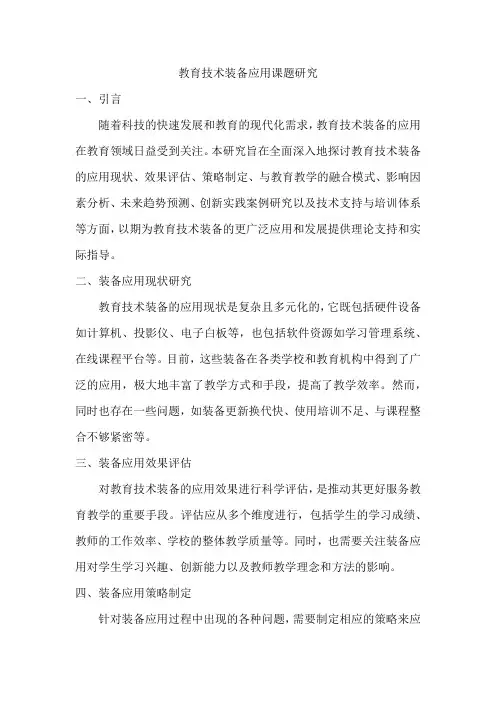 教育技术装备应用课题研究

一、引言

随着科技的快速发展和教育的现代化需求，教育技术装备的应用在教育领域日益受到关注。本研究旨在全面深入地探讨教育技术装备的应用现状、效果评估、策略制定、与教育教学的融合模式、影响因素分析、未来趋势预测、创新实践案例研究以及技术支持与培训体系等方面，以期为教育技术装备的更广泛应用和发展提供理论支持和实际指导。

二、装备应用现状研究

教育技术装备的应用现状是复杂且多元化的，它既包括硬件设备如计算机、投影仪、电子白板等，也包括软件资源如学习管理系统、在线课程平台等。目前，这些装备在各类学校和教育机构中得到了广泛的应用，极大地丰富了教学方式和手段，提高了教学效率。然而，同时也存在一些问题，如装备更新换代快、使用培训不足、与课程整合不够紧密等。

三、装备应用效果评估

对教育技术装备的应用效果进行科学评估，是推动其更好服务教育教学的重要手段。评估应从多个维度进行，包括学生的学习成绩、教师的工作效率、学校的整体教学质量等。同时，也需要关注装备应用对学生学习兴趣、创新能力以及教师教学理念和方法的影响。

四、装备应用策略制定

针对装备应用过程中出现的各种问题，需要制定相应的策略来应